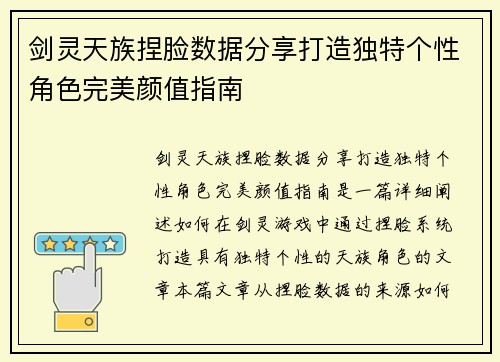 剑灵天族捏脸数据分享打造独特个性角色完美颜值指南

剑灵天族捏脸数据分享打造独特个性角色完美颜值指南是一篇详细阐述如何在剑灵游戏中通过捏脸系统打造具有独特个性的天族角色的文章本篇文章从捏脸数据的来源如何